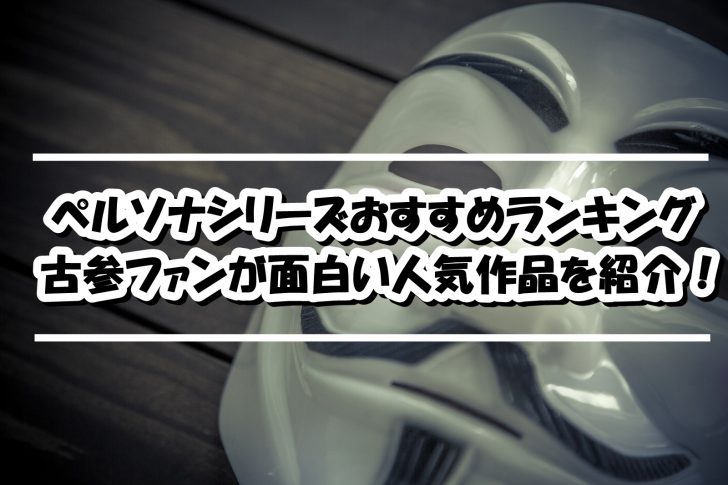 ペルソナシリーズおすすめランキング
古参ファンが面白い人気作品を紹介！